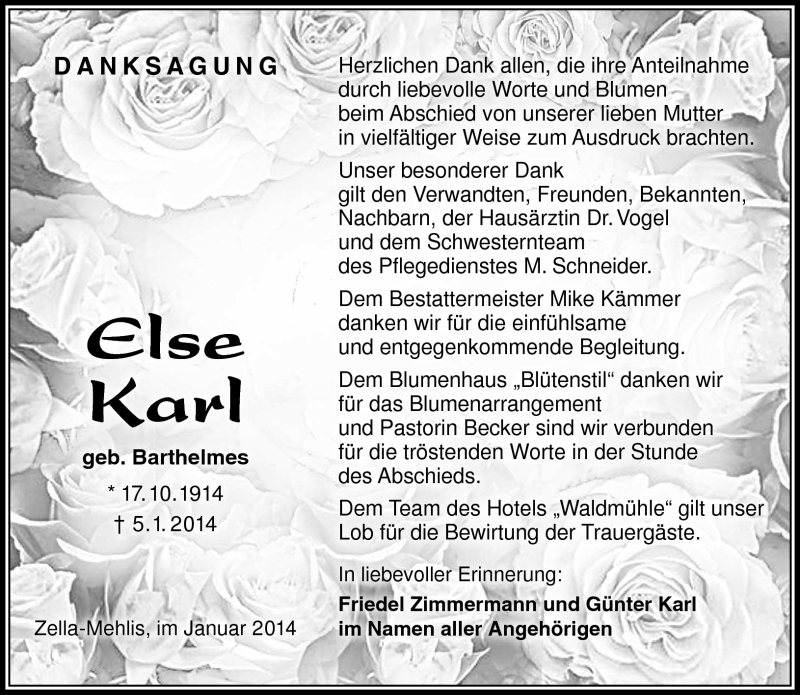 DANKSAGUNG

Else
Karl

geb. Barthelmes

* 17.10.1914
† 5.1.2014

Zella-Mehlis, im Januar 2014

Herzlichen Dank allen, die ihre Anteilnahme durch liebevolle Worte und Blumen beim Abschied von unserer lieben Mutter in vielfältiger Weise zum Ausdruck brachten.

Unser besonderer Dank gilt den Verwandten, Freunden, Bekannten, Nachbarn, der Hausärztin Dr. Vogel und dem Schwesternteam des Pflegedienstes M. Schneider.

Dem Bestattermeister Mike Kämmer danken wir für die einfühlsame und entgegenkommende Begleitung.

Dem Blumenhaus „Blütenstil“ danken wir für das Blumenarrangement und Pastorin Becker sind wir verbunden für die tröstenden Worte in der Stunde des Abschieds.

Dem Team des Hotels „Waldmühle“ gilt unser Lob für die Bewirtung der Trauergäste.

In liebevoller Erinnerung:
Friedel Zimmermann und Günter Karl
im Namen aller Angehörigen